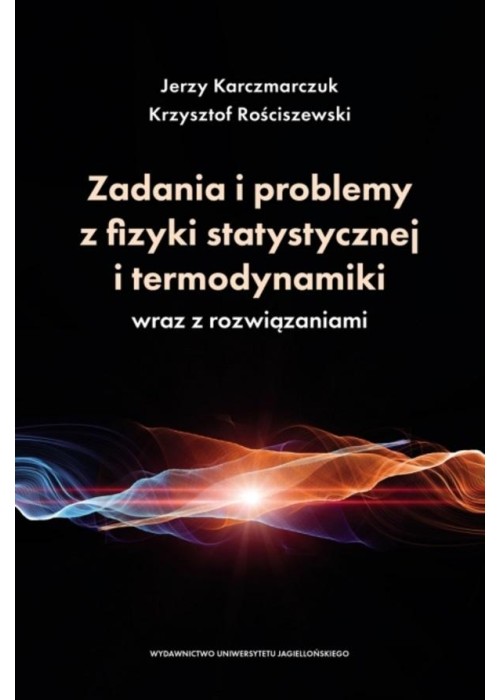 Jerzy Karczmarczuk
Krzysztof Rościszewski

Zadania i problemy z fizyki statystycznej i termodynamiki
wraz z rozwiązaniami

WYDAWNICTWO UNIWERSYTETU JAGIELLOŃSKIEGO